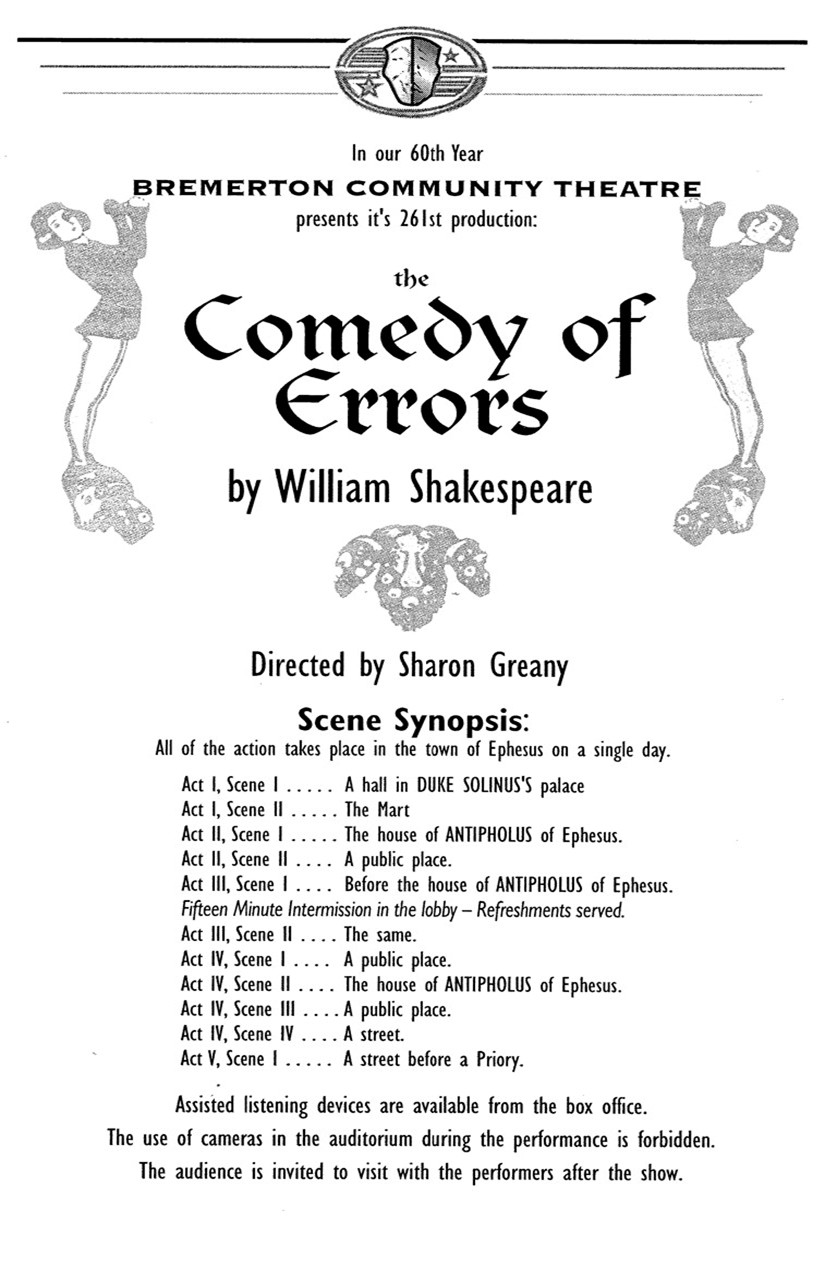 In our 60th Year
BREMERTON COMMUNITY THEATRE
presents it's 261st production:

the
Comedy of Errors

by William Shakespeare

Directed by Sharon Greany

Scene Synopsis:
All of the action takes place in the town of Ephesus on a single day.

Act I, Scene I . . . . . A hall in DUKE SOLINUS'S palace
Act I, Scene II . . . . . The Mart
Act II, Scene I . . . . . The house of ANTIPHOLUS of Ephesus.
Act II, Scene II . . . . A public place.
Act III, Scene I . . . . Before the house of ANTIPHOLUS of Ephesus.
Fifteen Minute Intermission in the lobby – Refreshments served.
Act III, Scene II . . . . The same.
Act IV, Scene I . . . . A public place.
Act IV, Scene II . . . . The house of ANTIPHOLUS of Ephesus.
Act IV, Scene III . . . . A public place.
Act IV, Scene IV . . . . A street.
Act V, Scene I . . . . . A street before a Priory.

Assisted listening devices are available from the box office.
The use of cameras in the auditorium during the performance is forbidden.
The audience is invited to visit with the performers after the show.